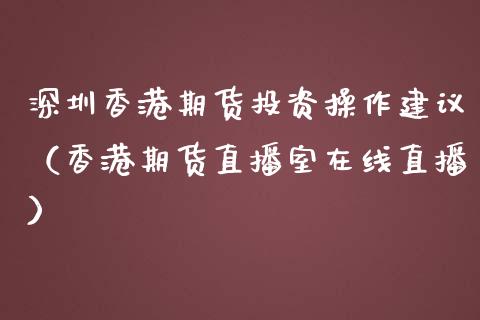 深圳香港期货投资操作建议（香港期货直播室在线直播）